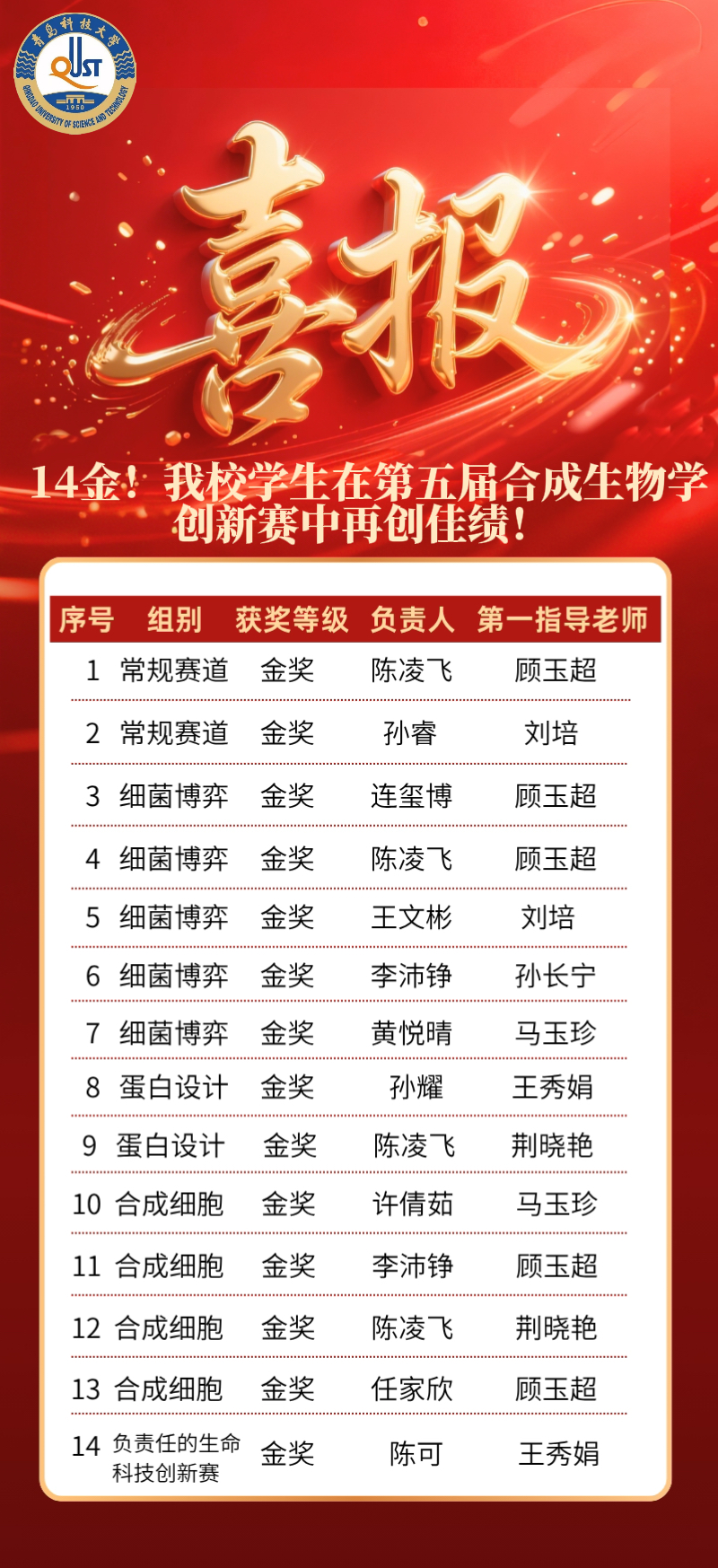 青岛科技大学
QUST
1950
QINGDAO UNIVERSITY OF SCIENCE AND TECHNOLOGY

喜报

14金！我校学生在第五届合成生物学创新赛中再创佳绩！

| 序号 | 组别 | 获奖等级 | 负责人 | 第一指导老师 |
|---|---|---|---|---|
| 1 | 常规赛道 | 金奖 | 陈凌飞 | 顾玉超 |
| 2 | 常规赛道 | 金奖 | 孙睿 | 刘培 |
| 3 | 细菌博弈 | 金奖 | 连玺博 | 顾玉超 |
| 4 | 细菌博弈 | 金奖 | 陈凌飞 | 顾玉超 |
| 5 | 细菌博弈 | 金奖 | 王文彬 | 刘培 |
| 6 | 细菌博弈 | 金奖 | 李沛铮 | 孙长宁 |
| 7 | 细菌博弈 | 金奖 | 黄悦晴 | 马玉珍 |
| 8 | 蛋白设计 | 金奖 | 孙耀 | 王秀娟 |
| 9 | 蛋白设计 | 金奖 | 陈凌飞 | 荆晓艳 |
| 10 | 合成细胞 | 金奖 | 许倩茹 | 马玉珍 |
| 11 | 合成细胞 | 金奖 | 李沛铮 | 顾玉超 |
| 12 | 合成细胞 | 金奖 | 陈凌飞 | 荆晓艳 |
| 13 | 合成细胞 | 金奖 | 任家欣 | 顾玉超 |
| 14 | 负责任的生命科技创新赛 | 金奖 | 陈可 | 王秀娟 |